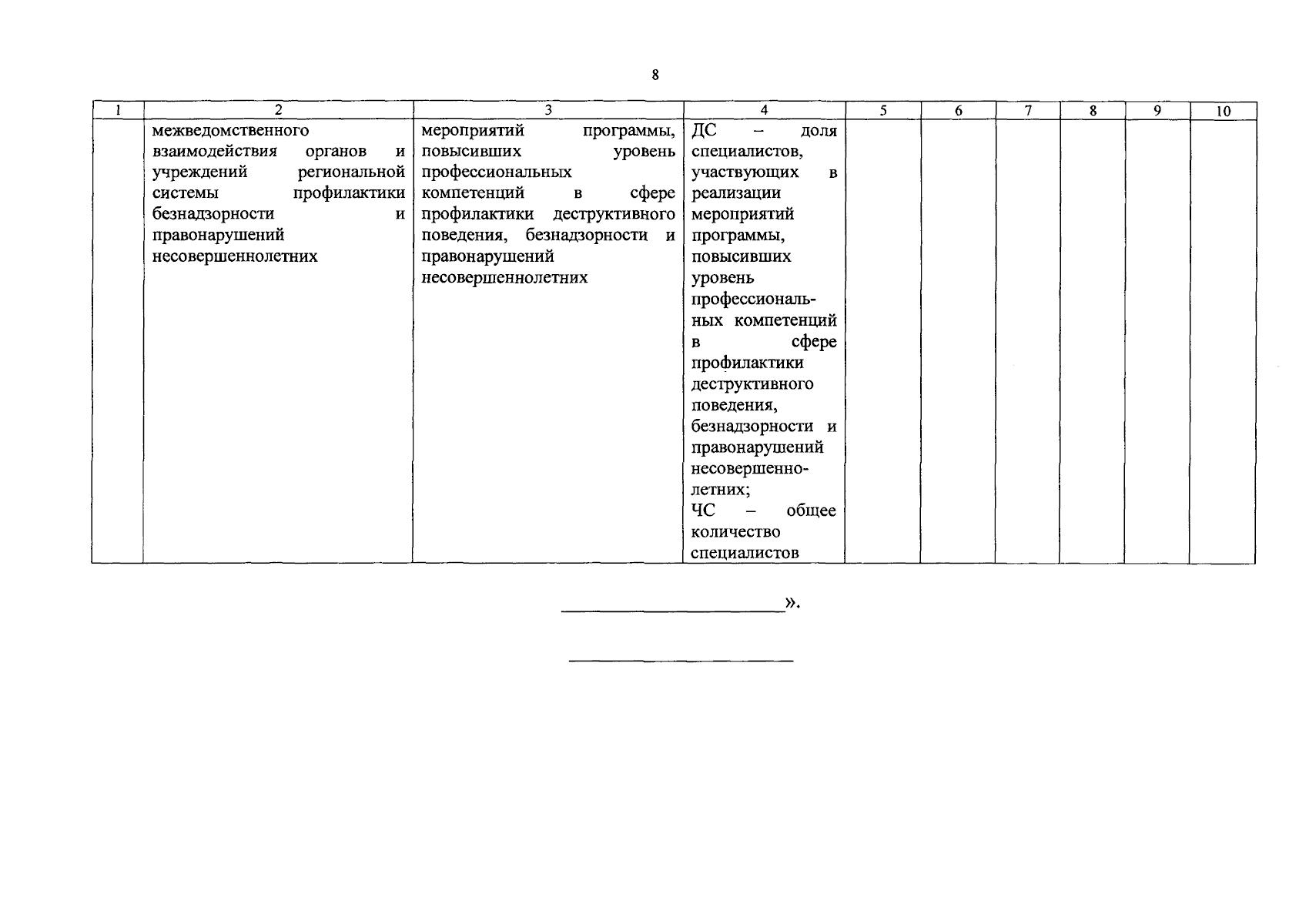 8

| 1 | 2 | 3 | 4 | 5 | 6 | 7 | 8 | 9 | 10 |
|---|---|---|---|---|---|---|---|---|---|
| | межведомственного взаимодействия органов и учреждений региональной системы профилактики безнадзорности и правонарушений несовершеннолетних | мероприятий программы, повысивших уровень профессиональных компетенций в сфере профилактики деструктивного поведения, безнадзорности и правонарушений несовершеннолетних | ДС – доля специалистов, участвующих в реализации мероприятий программы, повысивших уровень профессиональных компетенций в сфере профилактики деструктивного поведения, безнадзорности и правонарушений несовершеннолетних; ЧС – общее количество специалистов | | | | | | |

».